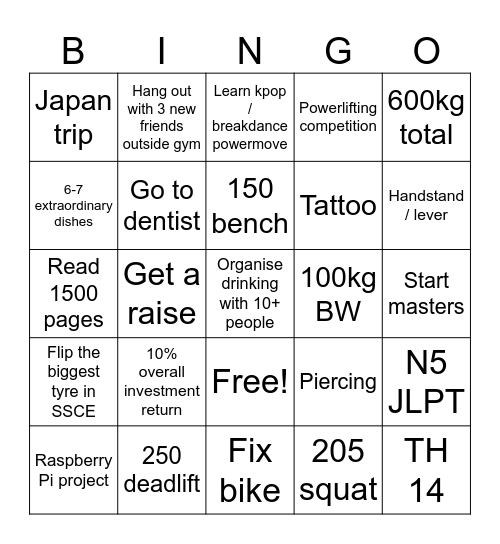 | B | I | N | G | O |
|---|---|---|---|---|
| Japan trip | Hang out with 3 new friends outside gym | Learn kpop / breakdance powermove | Powerlifting competition | 600kg total |
| 6-7 extraordinary dishes | Go to dentist | 150 bench | Tattoo | Handstand / lever |
| Read 1500 pages | Get a raise | Organise drinking with 10+ people | 100kg BW | Start masters |
| Flip the biggest tyre in SSCE | 10% overall investment return | Free! | Piercing | N5 JLPT |
| Raspberry Pi project | 250 deadlift | Fix bike | 205 squat | TH 14 |